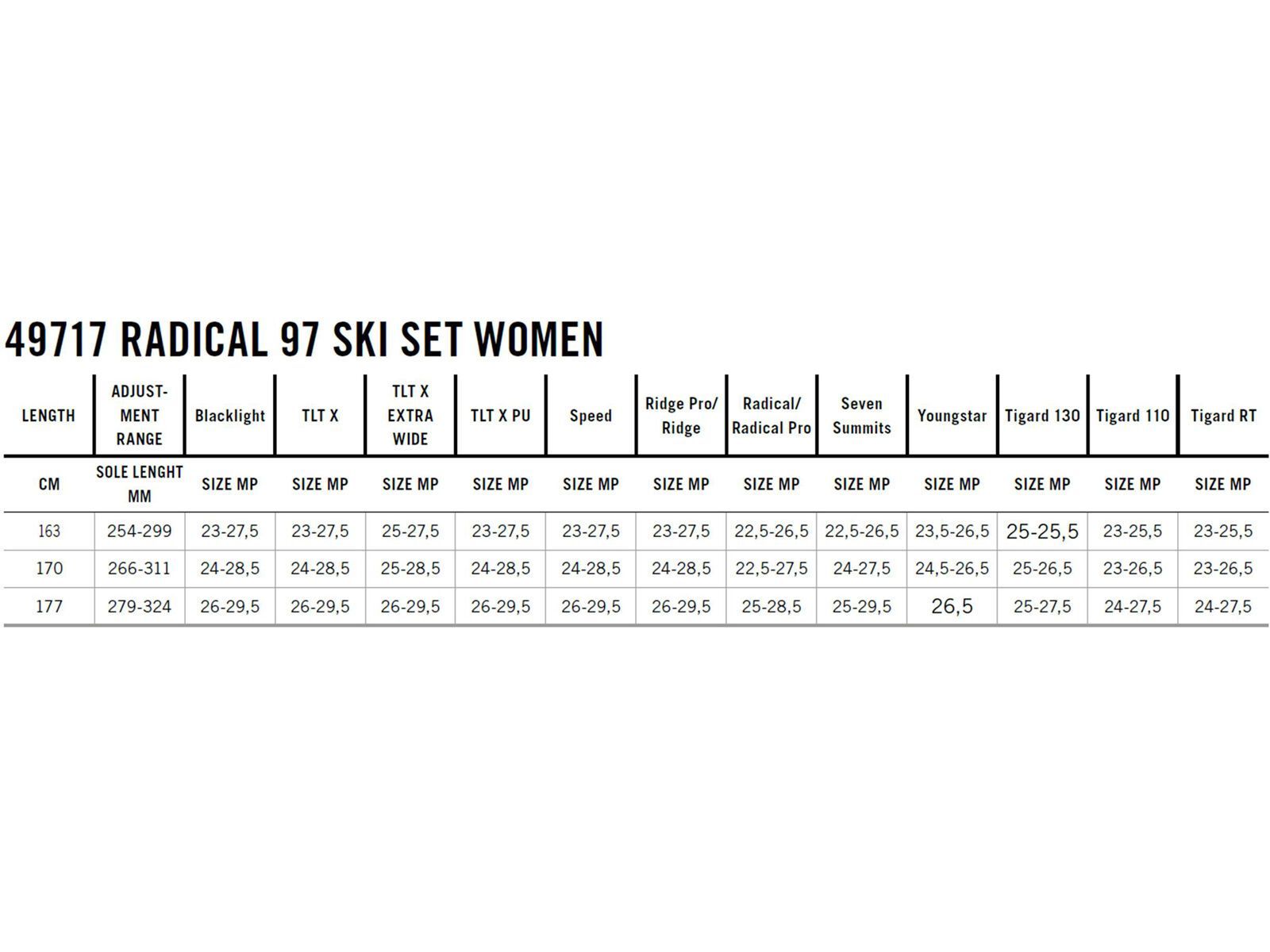 49717 RADICAL 97 SKI SET WOMEN

| LENGTH | ADJUSTMENT RANGE | Blacklight | TLT X | TLT X EXTRA WIDE | TLT X PU | Speed | Ridge Pro/ Ridge | Radical/ Radical Pro | Seven Summits | Youngstar | Tigard 130 | Tigard 110 | Tigard RT |
|---|---|---|---|---|---|---|---|---|---|---|---|---|---|
| CM | SOLE LENGHT MM | SIZE MP | SIZE MP | SIZE MP | SIZE MP | SIZE MP | SIZE MP | SIZE MP | SIZE MP | SIZE MP | SIZE MP | SIZE MP | SIZE MP |
| 163 | 254-299 | 23-27,5 | 23-27,5 | 25-27,5 | 23-27,5 | 23-27,5 | 23-27,5 | 22,5-26,5 | 22,5-26,5 | 23,5-26,5 | 25-25,5 | 23-25,5 | 23-25,5 |
| 170 | 266-311 | 24-28,5 | 24-28,5 | 25-28,5 | 24-28,5 | 24-28,5 | 24-28,5 | 22,5-27,5 | 24-27,5 | 24,5-26,5 | 25-26,5 | 23-26,5 | 23-26,5 |
| 177 | 279-324 | 26-29,5 | 26-29,5 | 26-29,5 | 26-29,5 | 26-29,5 | 26-29,5 | 25-28,5 | 25-29,5 | 26,5 | 25-27,5 | 24-27,5 | 24-27,5 |